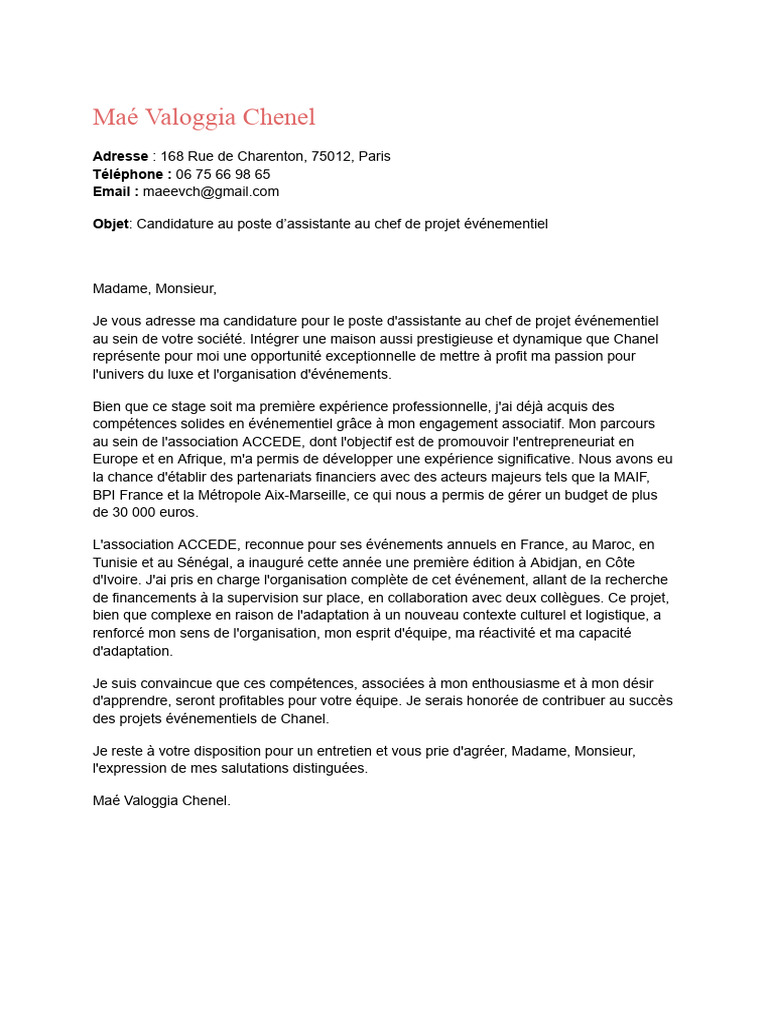 Maé Valoggia Chenel

Adresse : 168 Rue de Charenton, 75012, Paris
Téléphone : 06 75 66 98 65
Email : maeevch@gmail.com

Objet: Candidature au poste d'assistante au chef de projet événementiel

Madame, Monsieur,

Je vous adresse ma candidature pour le poste d'assistante au chef de projet événementiel au sein de votre société. Intégrer une maison aussi prestigieuse et dynamique que Chanel représente pour moi une opportunité exceptionnelle de mettre à profit ma passion pour l'univers du luxe et l'organisation d'événements.

Bien que ce stage soit ma première expérience professionnelle, j'ai déjà acquis des compétences solides en événementiel grâce à mon engagement associatif. Mon parcours au sein de l'association ACCEDE, dont l'objectif est de promouvoir l'entrepreneuriat en Europe et en Afrique, m'a permis de développer une expérience significative. Nous avons eu la chance d'établir des partenariats financiers avec des acteurs majeurs tels que la MAIF, BPI France et la Métropole Aix-Marseille, ce qui nous a permis de gérer un budget de plus de 30 000 euros.

L'association ACCEDE, reconnue pour ses événements annuels en France, au Maroc, en Tunisie et au Sénégal, a inauguré cette année une première édition à Abidjan, en Côte d'Ivoire. J'ai pris en charge l'organisation complète de cet événement, allant de la recherche de financements à la supervision sur place, en collaboration avec deux collègues. Ce projet, bien que complexe en raison de l'adaptation à un nouveau contexte culturel et logistique, a renforcé mon sens de l'organisation, mon esprit d'équipe, ma réactivité et ma capacité d'adaptation.

Je suis convaincue que ces compétences, associées à mon enthousiasme et à mon désir d'apprendre, seront profitables pour votre équipe. Je serais honorée de contribuer au succès des projets événementiels de Chanel.

Je reste à votre disposition pour un entretien et vous prie d'agréer, Madame, Monsieur, l'expression de mes salutations distinguées.

Maé Valoggia Chenel.